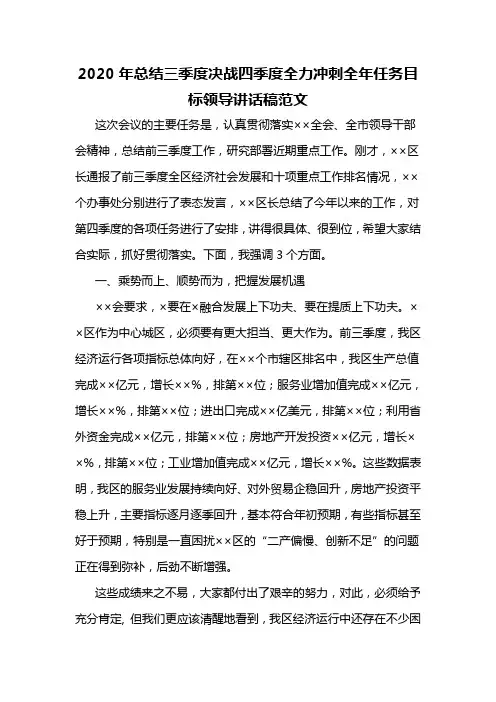 2020 年总结三季度决战四季度全力冲刺全年任务目标领导讲话稿范文

这次会议的主要任务是，认真贯彻落实××全会、全市领导干部会精神，总结前三季度工作，研究部署近期重点工作。刚才，××区长通报了前三季度全区经济社会发展和十项重点工作排名情况，××个办事处分别进行了表态发言，××区长总结了今年以来的工作，对第四季度的各项任务进行了安排，讲得很具体、很到位，希望大家结合实际，抓好贯彻落实。下面，我强调 3 个方面。

一、乘势而上、顺势而为，把握发展机遇

××会要求，×要在×融合发展上下功夫、要在提质上下功夫。××区作为中心城区，必须要有更大担当、更大作为。前三季度，我区经济运行各项指标总体向好，在××个市辖区排名中，我区生产总值完成××亿元，增长××%，排第××位；服务业增加值完成××亿元，增长××%，排第××位；进出口完成××亿美元，排第××位；利用省外资金完成××亿元，排第××位；房地产开发投资××亿元，增长××%，排第××位；工业增加值完成××亿元，增长××%。这些数据表明，我区的服务业发展持续向好、对外贸易企稳回升，房地产投资平稳上升，主要指标逐月逐季回升，基本符合年初预期，有些指标甚至好于预期，特别是一直困扰××区的“二产偏慢、创新不足”的问题正在得到弥补，后劲不断增强。

这些成绩来之不易，大家都付出了艰辛的努力，对此，必须给予充分肯定, 但我们更应该清醒地看到，我区经济运行中还存在不少困